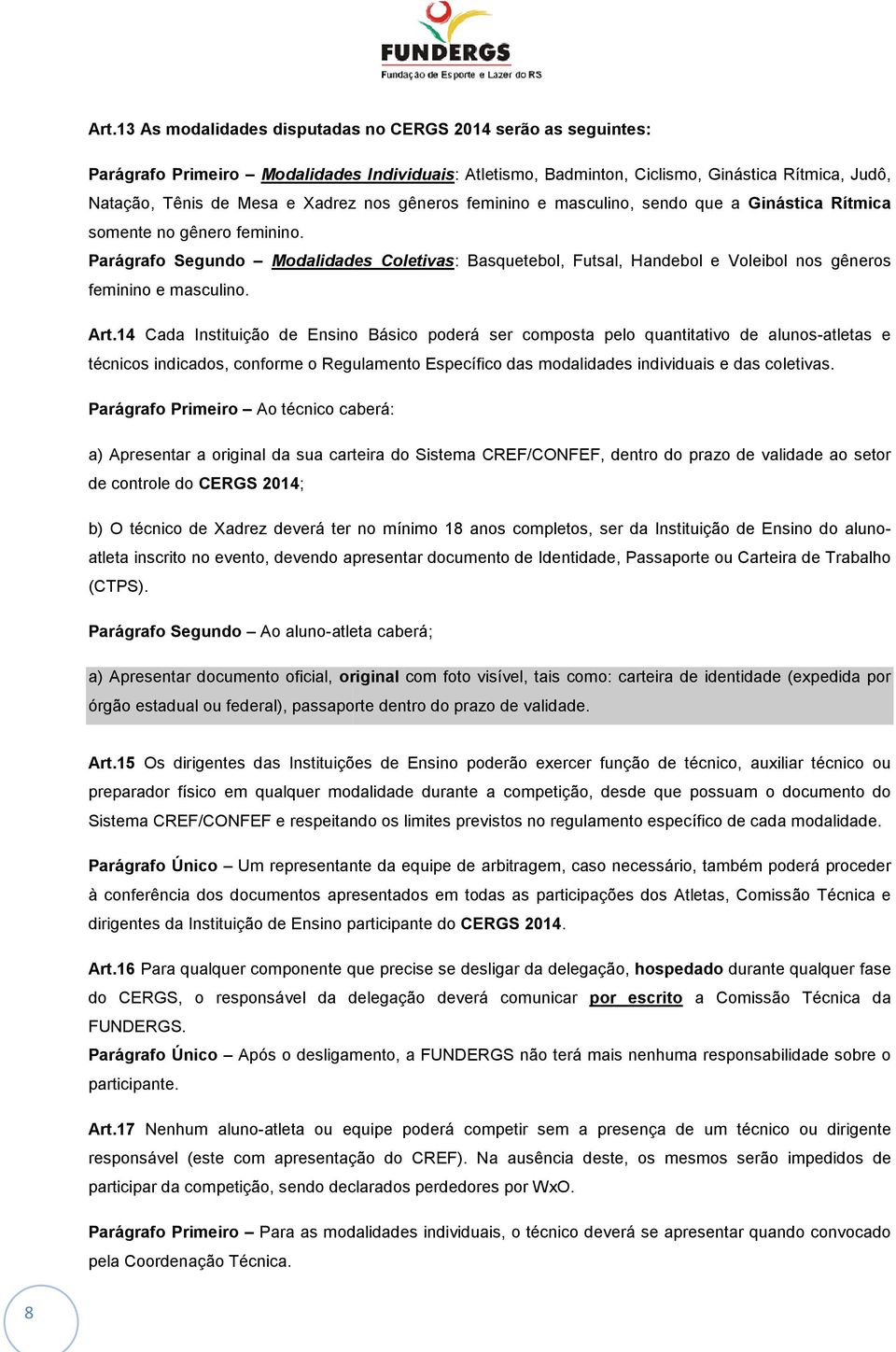 FUNDERGS
Fundação de Esporte e Lazer do RS

Art.13 As modalidades disputadas no CERGS 2014 serão as seguintes:

Parágrafo Primeiro – Modalidades Individuais: Atletismo, Badminton, Ciclismo, Ginástica Rítmica, Judô, Natação, Tênis de Mesa e Xadrez nos gêneros feminino e masculino, sendo que a Ginástica Rítmica somente no gênero feminino.

Parágrafo Segundo – Modalidades Coletivas: Basquetebol, Futsal, Handebol e Voleibol nos gêneros feminino e masculino.

Art.14 Cada Instituição de Ensino Básico poderá ser composta pelo quantitativo de alunos-atletas e técnicos indicados, conforme o Regulamento Específico das modalidades individuais e das coletivas.

Parágrafo Primeiro – Ao técnico caberá:

a) Apresentar a original da sua carteira do Sistema CREF/CONFEF, dentro do prazo de validade ao setor de controle do CERGS 2014;

b) O técnico de Xadrez deverá ter no mínimo 18 anos completos, ser da Instituição de Ensino do aluno-atleta inscrito no evento, devendo apresentar documento de Identidade, Passaporte ou Carteira de Trabalho (CTPS).

Parágrafo Segundo – Ao aluno-atleta caberá;

a) Apresentar documento oficial, original com foto visível, tais como: carteira de identidade (expedida por órgão estadual ou federal), passaporte dentro do prazo de validade.

Art.15 Os dirigentes das Instituições de Ensino poderão exercer função de técnico, auxiliar técnico ou preparador físico em qualquer modalidade durante a competição, desde que possuam o documento do Sistema CREF/CONFEF e respeitando os limites previstos no regulamento específico de cada modalidade.

Parágrafo Único – Um representante da equipe de arbitragem, caso necessário, também poderá proceder à conferência dos documentos apresentados em todas as participações dos Atletas, Comissão Técnica e dirigentes da Instituição de Ensino participante do CERGS 2014.

Art.16 Para qualquer componente que precise se desligar da delegação, hospedado durante qualquer fase do CERGS, o responsável da delegação deverá comunicar por escrito a Comissão Técnica da FUNDERGS.

Parágrafo Único – Após o desligamento, a FUNDERGS não terá mais nenhuma responsabilidade sobre o participante.

Art.17 Nenhum aluno-atleta ou equipe poderá competir sem a presença de um técnico ou dirigente responsável (este com apresentação do CREF). Na ausência deste, os mesmos serão impedidos de participar da competição, sendo declarados perdedores por WxO.

Parágrafo Primeiro – Para as modalidades individuais, o técnico deverá se apresentar quando convocado pela Coordenação Técnica.

8